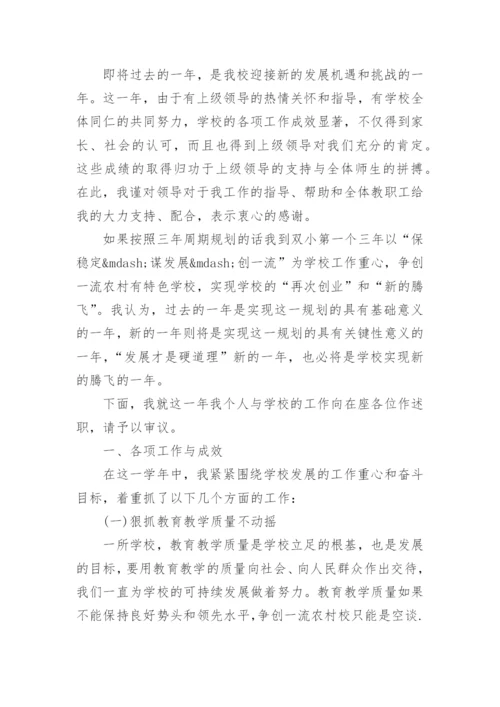 即将过去的一年，是我校迎接新的发展机遇和挑战的一年。这一年，由于有上级领导的热情关怀和指导，有学校全体同仁的共同努力，学校的各项工作成效显著，不仅得到家长、社会的认可，而且也得到上级领导对我们充分的肯定。这些成绩的取得归功于上级领导的支持与全体师生的拼搏。在此，我谨对领导对于我工作的指导、帮助和全体教职工给我的大力支持、配合，表示衷心的感谢。

如果按照三年周期规划的话我到双小第一个三年以“保稳定&mdash;谋发展&mdash;创一流”为学校工作重心，争创一流农村有特色学校，实现学校的“再次创业”和“新的腾飞”。我认为，过去的一年是实现这一规划的具有基础意义的一年，新的一年则将是实现这一规划的具有关键性意义的一年，“发展才是硬道理”新的一年，也必将是学校实现新的腾飞的一年。

下面，我就这一年我个人与学校的工作向在座各位作述职，请予以审议。

一、各项工作与成效

在这一学年中，我紧紧围绕学校发展的工作重心和奋斗目标，着重抓了以下几个方面的工作：

(一)狠抓教育教学质量不动摇

一所学校，教育教学质量是学校立足的根基，也是发展的目标，要用教育教学的质量向社会、向人民群众作出交待，我们一直为学校的可持续发展做着努力。教育教学质量如果不能保持良好势头和领先水平，争创一流农村校只能是空谈.